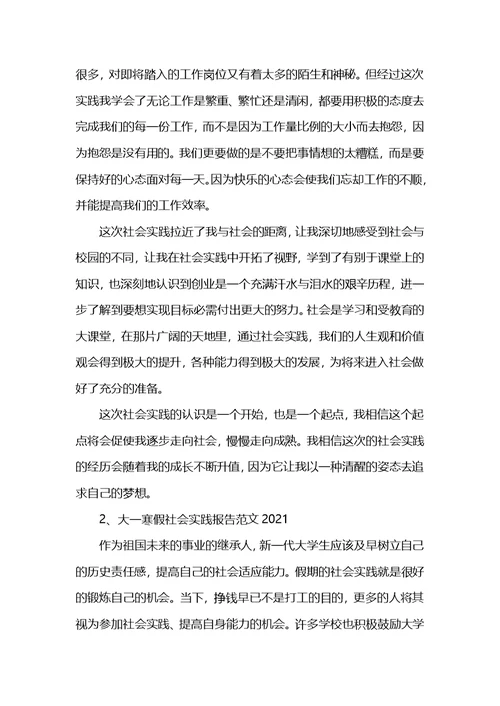 很多，对即将踏入的工作岗位又有着太多的陌生和神秘。但经过这次实践我学会了无论工作是繁重、繁忙还是清闲，都要用积极的态度去完成我们的每一份工作，而不是因为工作量比例的大小而去抱怨，因为抱怨是没有用的。我们更要做的是不要把事情想的太糟糕，而是要保持好的心态面对每一天。因为快乐的心态会使我们忘却工作的不顺，并能提高我们的工作效率。

这次社会实践拉近了我与社会的距离，让我深切地感受到社会与校园的不同，让我在社会实践中开拓了视野，学到了有别于课堂上的知识，也深刻地认识到创业是一个充满汗水与泪水的艰辛历程，进一步了解到要想实现目标必需付出更大的努力。社会是学习和受教育的大课堂，在那片广阔的天地里，通过社会实践，我们的人生观和价值观会得到极大的提升，各种能力得到极大的发展，为将来进入社会做好了充分的准备。

这次社会实践的认识是一个开始，也是一个起点，我相信这个起点将会促使我逐步走向社会，慢慢走向成熟。我相信这次的社会实践的经历会随着我的成长不断升值，因为它让我以一种清醒的姿态去追求自己的梦想。

2、大一寒假社会实践报告范文 2021

作为祖国未来的事业的继承人，新一代大学生应该及早树立自己的历史责任感，提高自己的社会适应能力。假期的社会实践就是很好的锻炼自己的机会。当下，挣钱早已不是打工的目的，更多的人将其视为参加社会实践、提高自身能力的机会。许多学校也积极鼓励大学